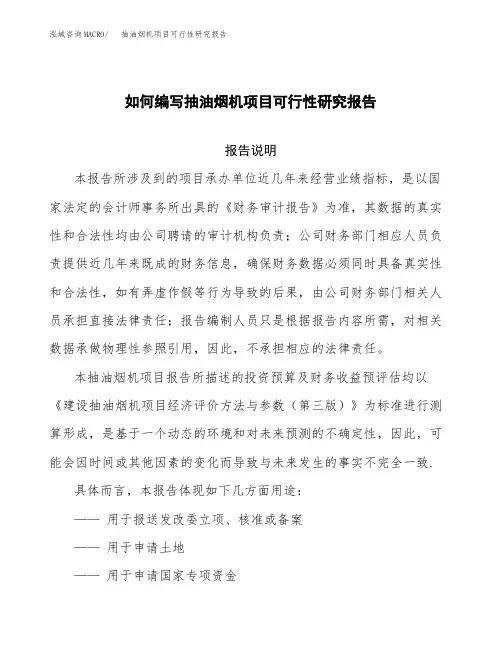 泓域咨询MACRO/ 抽油烟机项目可行性研究报告

如何编写抽油烟机项目可行性研究报告

报告说明

本报告所涉及到的项目承办单位近几年来经营业绩指标，是以国家法定的会计师事务所出具的《财务审计报告》为准，其数据的真实性和合法性均由公司聘请的审计机构负责；公司财务部门相应人员负责提供近几年来既成的财务信息，确保财务数据必须同时具备真实性和合法性，如有弄虚作假等行为导致的后果，由公司财务部门相关人员承担直接法律责任；报告编制人员只是根据报告内容所需，对相关数据承做物理性参照引用，因此，不承担相应的法律责任。

本抽油烟机项目报告所描述的投资预算及财务收益预评估均以《建设抽油烟机项目经济评价方法与参数（第三版）》为标准进行测算形成，是基于一个动态的环境和对未来预测的不确定性，因此，可能会因时间或其他因素的变化而导致与未来发生的事实不完全一致.

具体而言，本报告体现如下几方面用途：

—— 用于报送发改委立项、核准或备案

—— 用于申请土地

—— 用于申请国家专项资金